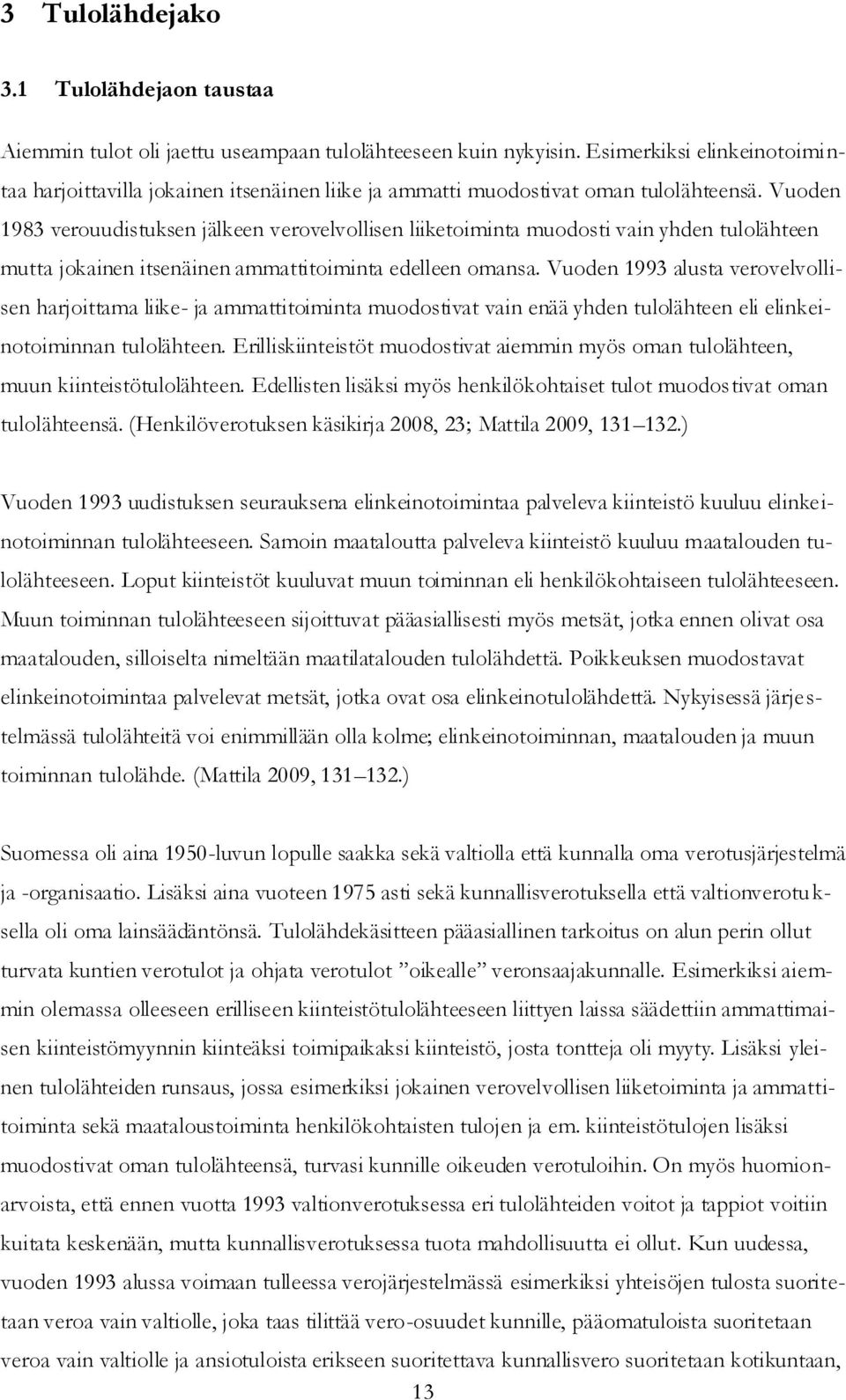 3 Tulolähdejako

3.1 Tulolähdejaon taustaa

Aiemmin tulot oli jaettu useampaan tulolähteeseen kuin nykyisin. Esimerkiksi elinkeinotoimintaa harjoittavilla jokainen itsenäinen liike ja ammatti muodostivat oman tulolähteensä. Vuoden 1983 verouudistuksen jälkeen verovelvollisen liiketoiminta muodosti vain yhden tulolähteen mutta jokainen itsenäinen ammattitoiminta edelleen omansa. Vuoden 1993 alusta verovelvollisen harjoittama liike- ja ammattitoiminta muodostivat vain enää yhden tulolähteen eli elinkeinotoiminnan tulolähteen. Erilliskiinteistöt muodostivat aiemmin myös oman tulolähteen, muun kiinteistötulolähteen. Edellisten lisäksi myös henkilökohtaiset tulot muodostivat oman tulolähteensä. (Henkilöverotuksen käsikirja 2008, 23; Mattila 2009, 131–132.)

Vuoden 1993 uudistuksen seurauksena elinkeinotoimintaa palveleva kiinteistö kuuluu elinkeinotoiminnan tulolähteeseen. Samoin maataloutta palveleva kiinteistö kuuluu maatalouden tulolähteeseen. Loput kiinteistöt kuuluvat muun toiminnan eli henkilökohtaiseen tulolähteeseen. Muun toiminnan tulolähteeseen sijoittuvat pääasiallisesti myös metsät, jotka ennen olivat osa maatalouden, silloiselta nimeltään maatilatalouden tulolähdettä. Poikkeuksen muodostavat elinkeinotoimintaa palvelevat metsät, jotka ovat osa elinkeinotulolähdettä. Nykyisessä järjestelmässä tulolähteitä voi enimmillään olla kolme; elinkeinotoiminnan, maatalouden ja muun toiminnan tulolähde. (Mattila 2009, 131–132.)

Suomessa oli aina 1950-luvun lopulle saakka sekä valtiolla että kunnalla oma verotusjärjestelmä ja -organisaatio. Lisäksi aina vuoteen 1975 asti sekä kunnallisverotuksella että valtionverotuksella oli oma lainsäädäntönsä. Tulolähdekäsitteen pääasiallinen tarkoitus on alun perin ollut turvata kuntien verotulot ja ohjata verotulot ”oikealle” veronsaajakunnalle. Esimerkiksi aiemmin olemassa olleeseen erilliseen kiinteistötulolähteeseen liittyen laissa säädettiin ammattimaisen kiinteistömyynnin kiinteäksi toimipaikaksi kiinteistö, josta tontteja oli myyty. Lisäksi yleinen tulolähteiden runsaus, jossa esimerkiksi jokainen verovelvollisen liiketoiminta ja ammattitoiminta sekä maataloustoiminta henkilökohtaisten tulojen ja em. kiinteistötulojen lisäksi muodostivat oman tulolähteensä, turvasi kunnille oikeuden verotuloihin. On myös huomionarvoista, että ennen vuotta 1993 valtionverotuksessa eri tulolähteiden voitot ja tappiot voitiin kuitata keskenään, mutta kunnallisverotuksessa tuota mahdollisuutta ei ollut. Kun uudessa, vuoden 1993 alussa voimaan tulleessa verojärjestelmässä esimerkiksi yhteisöjen tulosta suoritetaan veroa vain valtiolle, joka taas tilittää vero-osuudet kunnille, pääomatuloista suoritetaan veroa vain valtiolle ja ansiotuloista erikseen suoritettava kunnallisvero suoritetaan kotikuntaan,

13